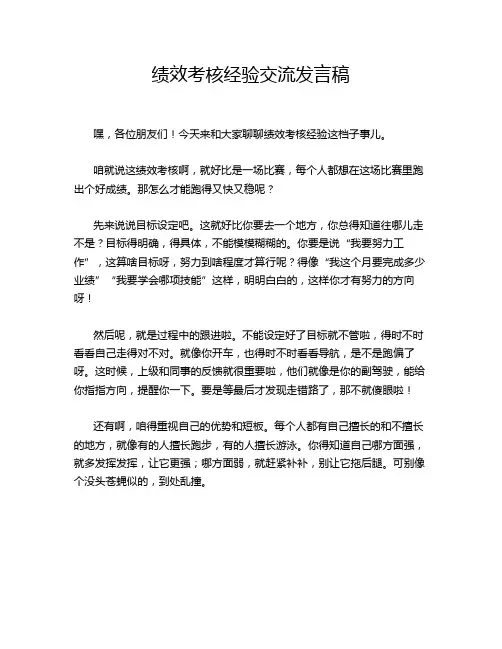 绩效考核经验交流发言稿

嘿，各位朋友们！今天来和大家聊聊绩效考核经验这档子事儿。

咱就说这绩效考核啊，就好比是一场比赛，每个人都想在这场比赛里跑出个好成绩。那怎么才能跑得又快又稳呢？

先来说说目标设定吧。这就好比你要去一个地方，你总得知道往哪儿走不是？目标得明确，得具体，不能模模糊糊的。你要是说“我要努力工作”，这算啥目标呀，努力到啥程度才算行呢？得像“我这个月要完成多少业绩”“我要学会哪项技能”这样，明明白白的，这样你才有努力的方向呀！

然后呢，就是过程中的跟进啦。不能设定好了目标就不管啦，得时不时看看自己走得对不对。就像你开车，也得时不时看看导航，是不是跑偏了呀。这时候，上级和同事的反馈就很重要啦，他们就像是你的副驾驶，能给你指指方向，提醒你一下。要是等最后才发现走错路了，那不就傻眼啦！

还有啊，咱得重视自己的优势和短板。每个人都有自己擅长的和不擅长的地方，就像有的人擅长跑步，有的人擅长游泳。你得知道自己哪方面强，就多发挥发挥，让它更强；哪方面弱，就赶紧补补，别让它拖后腿。可别像个没头苍蝇似的，到处乱撞。